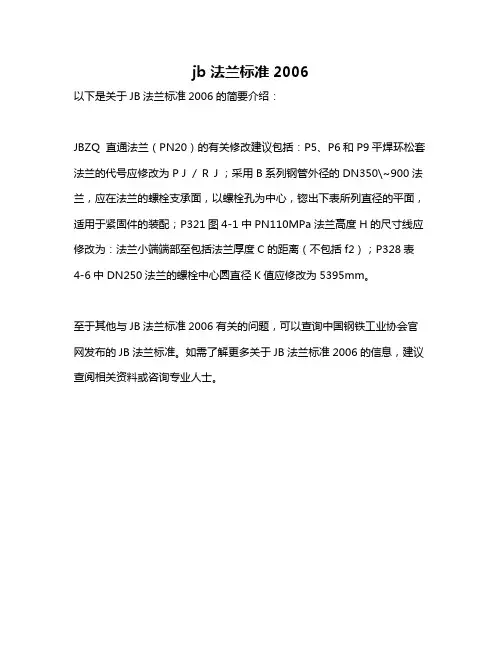 jb 法兰标准 2006

以下是关于 JB 法兰标准 2006 的简要介绍：

JBZQ 直通法兰（PN20）的有关修改建议包括：P5、P6 和 P9 平焊环松套法兰的代号应修改为 P J / R J；采用 B 系列钢管外径的 DN350\~900 法兰，应在法兰的螺栓支承面，以螺栓孔为中心，锪出下表所列直径的平面，适用于紧固件的装配；P321 图 4-1 中 PN110MPa 法兰高度 H 的尺寸线应修改为：法兰小端端部至包括法兰厚度 C 的距离（不包括 f2）；P328 表 4-6 中 DN250 法兰的螺栓中心圆直径 K 值应修改为 5395mm。

至于其他与 JB 法兰标准 2006 有关的问题，可以查询中国钢铁工业协会官网发布的 JB 法兰标准。如需了解更多关于 JB 法兰标准 2006 的信息，建议查阅相关资料或咨询专业人士。